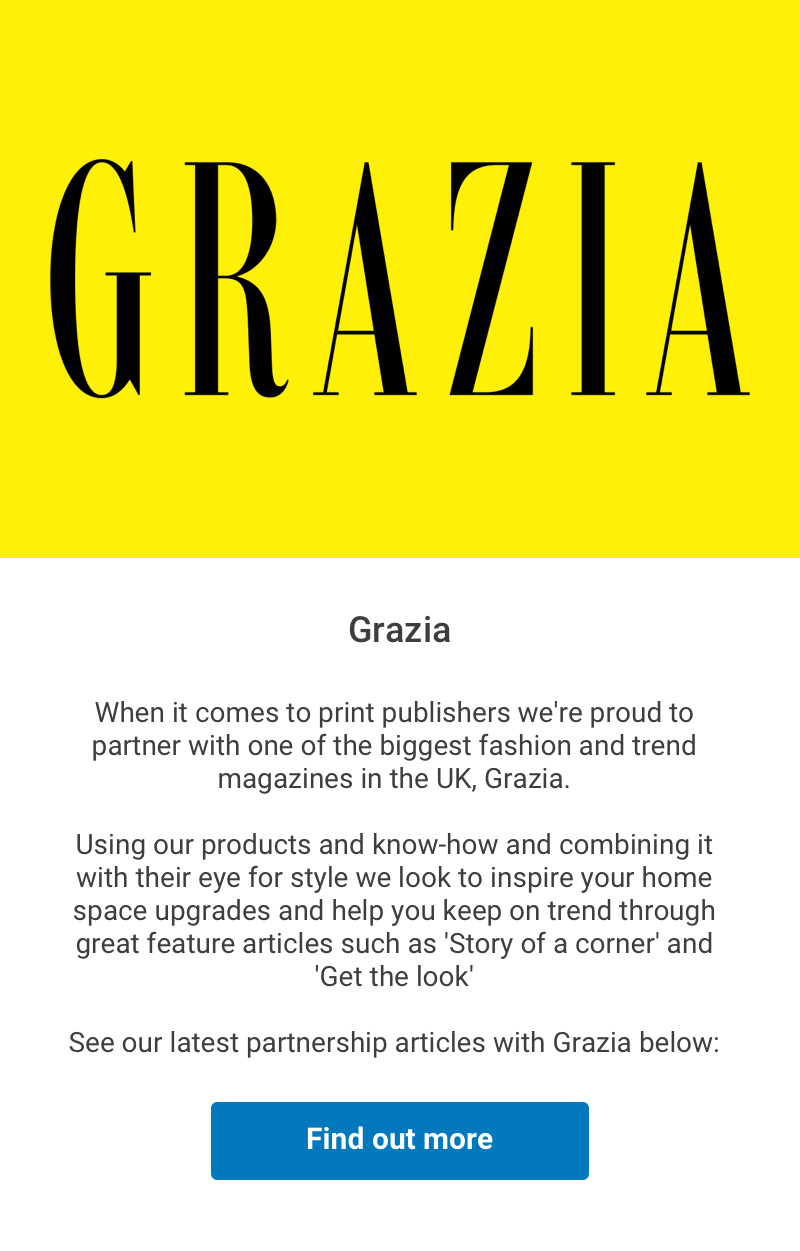 GRAZIA

Grazia

When it comes to print publishers we're proud to partner with one of the biggest fashion and trend magazines in the UK, Grazia.

Using our products and know-how and combining it with their eye for style we look to inspire your home space upgrades and help you keep on trend through great feature articles such as 'Story of a corner' and 'Get the look'

See our latest partnership articles with Grazia below:

Find out more